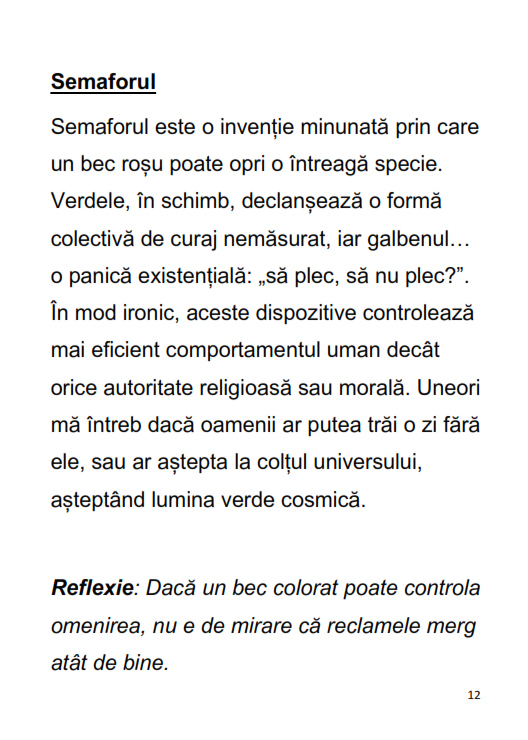 Semaforul

Semaforul este o invenție minunată prin care un bec roșu poate opri o întreagă specie. Verdele, în schimb, declanșează o formă colectivă de curaj nemăsurat, iar galbenul… o panică existențială: „să plec, să nu plec?”. În mod ironic, aceste dispozitive controlează mai eficient comportamentul uman decât orice autoritate religioasă sau morală. Uneori mă întreb dacă oamenii ar putea trăi o zi fără ele, sau ar aștepta la colțul universului, așteptând lumina verde cosmică.

Reflexie: Dacă un bec colorat poate controla omenirea, nu e de mirare că reclamele merg atât de bine.

12